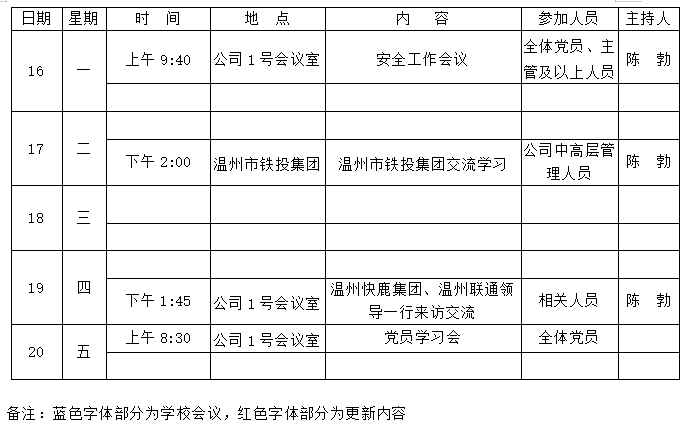 | 日期 | 星期 | 时 间 | 地 点 | 内 容 | 参加人员 | 主持人 |
|---|---|---|---|---|---|---|
| 16 | 一 | 上午 9:40 | 公司 1 号会议室 | 安全工作会议 | 全体党员、主管及以上人员 | 陈 勃 |
| | | | | | | |
| 17 | 二 | | | | | |
| | | 下午 2:00 | 温州市铁投集团 | 温州市铁投集团交流学习 | 公司中高层管理人员 | 陈 勃 |
| 18 | 三 | | | | | |
| | | | | | | |
| 19 | 四 | | | | | |
| | | 下午 1:45 | 公司 1 号会议室 | 温州快鹿集团、温州联通领导一行来访交流 | 相关人员 | 陈 勃 |
| 20 | 五 | 上午 8:30 | 公司 1 号会议室 | 党员学习会 | 全体党员 | |
| | | | | | | |

备注：蓝色字体部分为学校会议，红色字体部分为更新内容